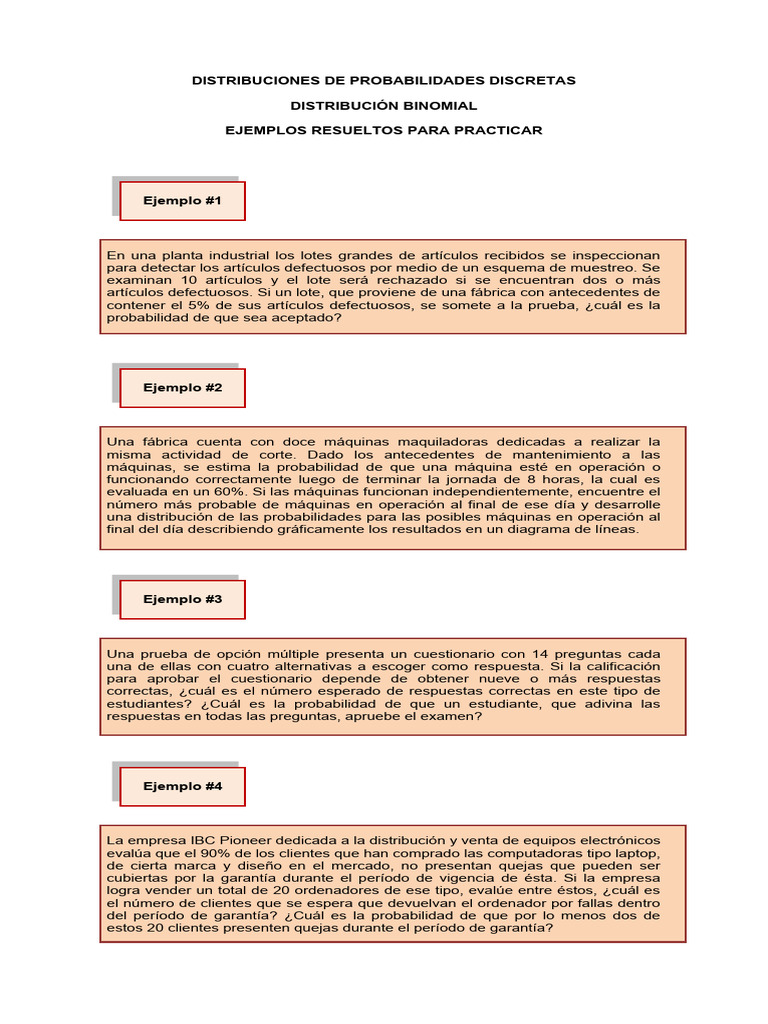 DISTRIBUCIONES DE PROBABILIDADES DISCRETAS

DISTRIBUCIÓN BINOMIAL

EJEMPLOS RESUELTOS PARA PRACTICAR

Ejemplo #1

En una planta industrial los lotes grandes de artículos recibidos se inspeccionan para detectar los artículos defectuosos por medio de un esquema de muestreo. Se examinan 10 artículos y el lote será rechazado si se encuentran dos o más artículos defectuosos. Si un lote, que proviene de una fábrica con antecedentes de contener el 5% de sus artículos defectuosos, se somete a la prueba, ¿cuál es la probabilidad de que sea aceptado?

Ejemplo #2

Una fábrica cuenta con doce máquinas maquiladoras dedicadas a realizar la misma actividad de corte. Dado los antecedentes de mantenimiento a las máquinas, se estima la probabilidad de que una máquina esté en operación o funcionando correctamente luego de terminar la jornada de 8 horas, la cual es evaluada en un 60%. Si las máquinas funcionan independientemente, encuentre el número más probable de máquinas en operación al final de ese día y desarrolle una distribución de las probabilidades para las posibles máquinas en operación al final del día describiendo gráficamente los resultados en un diagrama de líneas.

Ejemplo #3

Una prueba de opción múltiple presenta un cuestionario con 14 preguntas cada una de ellas con cuatro alternativas a escoger como respuesta. Si la calificación para aprobar el cuestionario depende de obtener nueve o más respuestas correctas, ¿cuál es el número esperado de respuestas correctas en este tipo de estudiantes? ¿Cuál es la probabilidad de que un estudiante, que adivina las respuestas en todas las preguntas, apruebe el examen?

Ejemplo #4

La empresa IBC Pioneer dedicada a la distribución y venta de equipos electrónicos evalúa que el 90% de los clientes que han comprado las computadoras tipo laptop, de cierta marca y diseño en el mercado, no presentan quejas que pueden ser cubiertas por la garantía durante el período de vigencia de ésta. Si la empresa logra vender un total de 20 ordenadores de ese tipo, evalúe entre éstos, ¿cuál es el número de clientes que se espera que devuelvan el ordenador por fallas dentro del período de garantía? ¿Cuál es la probabilidad de que por lo menos dos de estos 20 clientes presenten quejas durante el período de garantía?